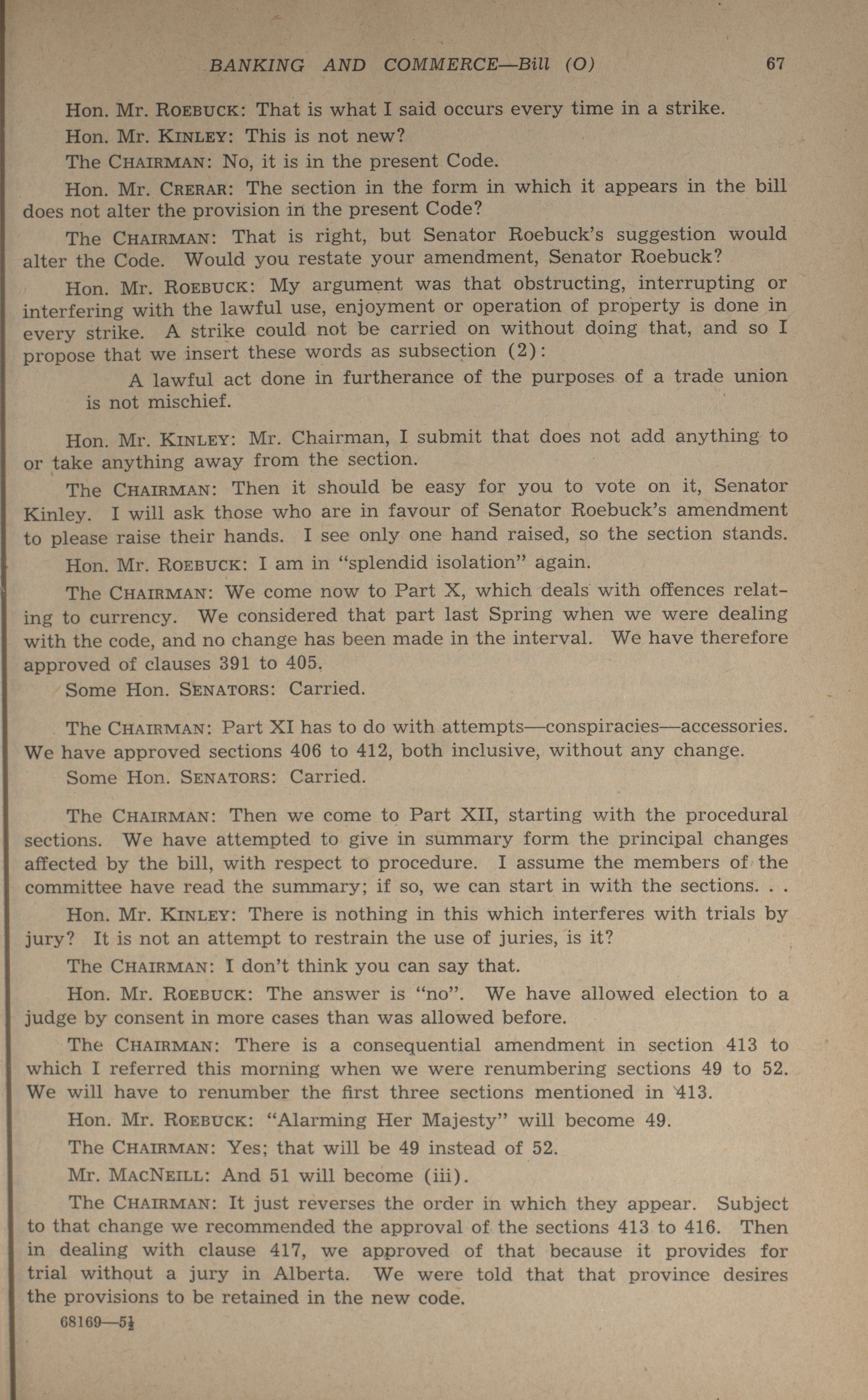 BANKING AND COMMERCE—Bill (O) 67

Hon. Mr. ROEBUCK: That is what I said occurs every time in a strike.

Hon. Mr. KINLEY: This is not new?

The CHAIRMAN: No, it is in the present Code.

Hon. Mr. CRERAR: The section in the form in which it appears in the bill does not alter the provision in the present Code?

The CHAIRMAN: That is right, but Senator Roebuck's suggestion would alter the Code. Would you restate your amendment, Senator Roebuck?

Hon. Mr. ROEBUCK: My argument was that obstructing, interrupting or interfering with the lawful use, enjoyment or operation of property is done in every strike. A strike could not be carried on without doing that, and so I propose that we insert these words as subsection (2):

A lawful act done in furtherance of the purposes of a trade union is not mischief.

Hon. Mr. KINLEY: Mr. Chairman, I submit that does not add anything to or take anything away from the section.

The CHAIRMAN: Then it should be easy for you to vote on it, Senator Kinley. I will ask those who are in favour of Senator Roebuck's amendment to please raise their hands. I see only one hand raised, so the section stands.

Hon. Mr. ROEBUCK: I am in "splendid isolation" again.

The CHAIRMAN: We come now to Part X, which deals with offences relating to currency. We considered that part last Spring when we were dealing with the code, and no change has been made in the interval. We have therefore approved of clauses 391 to 405.

Some Hon. SENATORS: Carried.

The CHAIRMAN: Part XI has to do with attempts—conspiracies—accessories. We have approved sections 406 to 412, both inclusive, without any change.

Some Hon. SENATORS: Carried.

The CHAIRMAN: Then we come to Part XII, starting with the procedural sections. We have attempted to give in summary form the principal changes affected by the bill, with respect to procedure. I assume the members of the committee have read the summary; if so, we can start in with the sections. . .

Hon. Mr. KINLEY: There is nothing in this which interferes with trials by jury? It is not an attempt to restrain the use of juries, is it?

The CHAIRMAN: I don't think you can say that.

Hon. Mr. ROEBUCK: The answer is "no". We have allowed election to a judge by consent in more cases than was allowed before.

The CHAIRMAN: There is a consequential amendment in section 413 to which I referred this morning when we were renumbering sections 49 to 52. We will have to renumber the first three sections mentioned in 413.

Hon. Mr. ROEBUCK: "Alarming Her Majesty" will become 49.

The CHAIRMAN: Yes; that will be 49 instead of 52.

Mr. MACNEILL: And 51 will become (iii).

The CHAIRMAN: It just reverses the order in which they appear. Subject to that change we recommended the approval of the sections 413 to 416. Then in dealing with clause 417, we approved of that because it provides for trial without a jury in Alberta. We were told that that province desires the provisions to be retained in the new code.

68169—5½